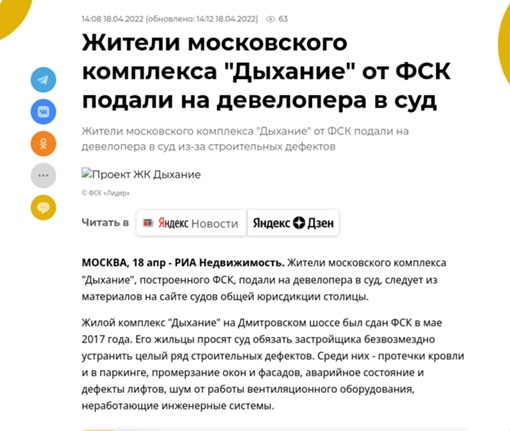 14:08 18.04.2022 (обновлено: 14:12 18.04.2022) 63

Жители московского комплекса "Дыхание" от ФСК подали на девелопера в суд

Жители московского комплекса "Дыхание" от ФСК подали на девелопера в суд из-за строительных дефектов

Проект ЖК Дыхание

© ФСК «Лидер»

Читать в Яндекс Новости Яндекс Дзен

МОСКВА, 18 апр - РИА Недвижимость. Жители московского комплекса "Дыхание", построенного ФСК, подали на девелопера в суд, следует из материалов на сайте судов общей юрисдикции столицы.

Жилой комплекс "Дыхание" на Дмитровском шоссе был сдан ФСК в мае 2017 года. Его жильцы просят суд обязать застройщика безвозмездно устранить целый ряд строительных дефектов. Среди них - протечки кровли и в паркинге, промерзание окон и фасадов, аварийное состояние и дефекты лифтов, шум от работы вентиляционного оборудования, неработающие инженерные системы.